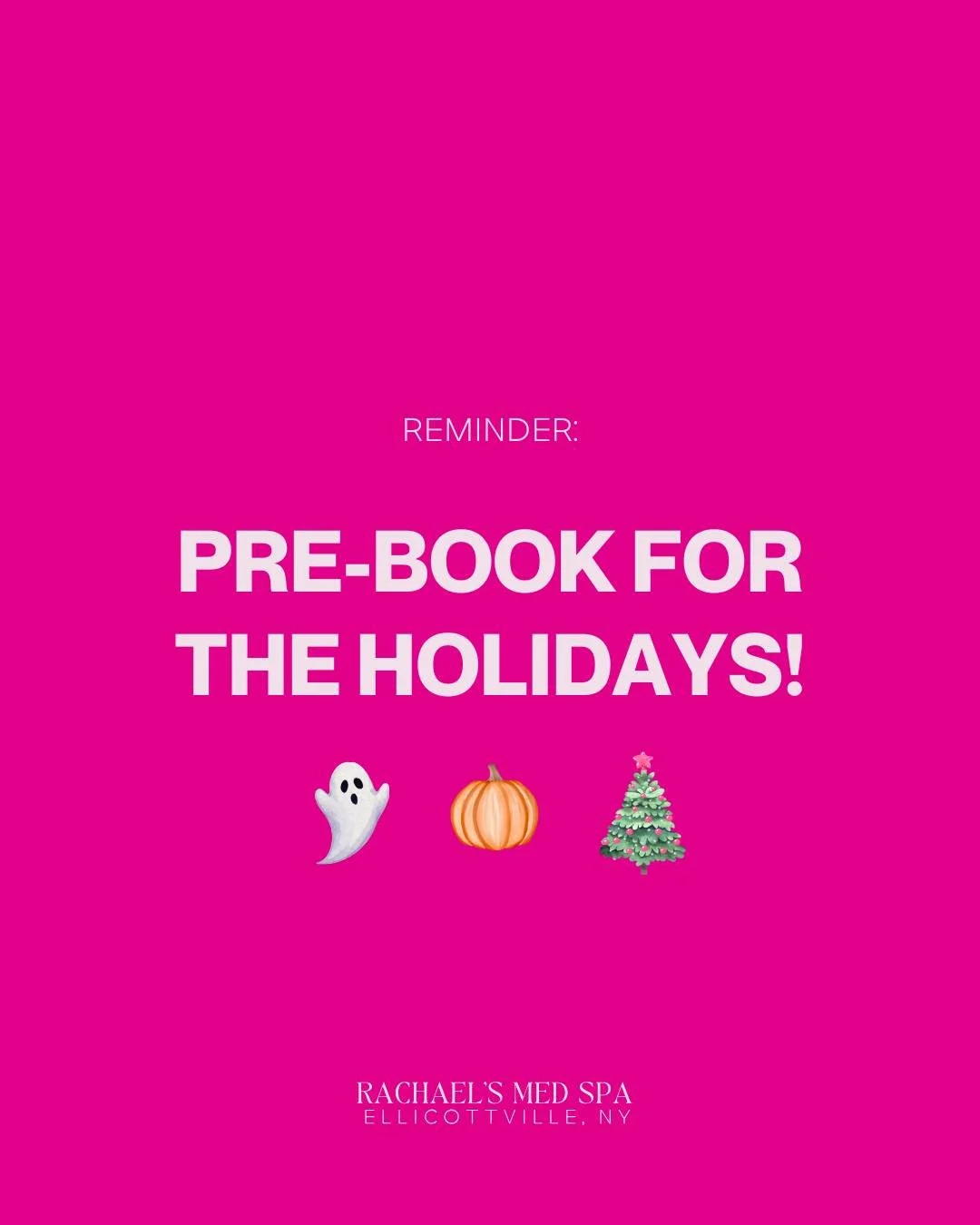 REMINDER:

PRE-BOOK FOR THE HOLIDAYS!

RACHAEL'S MED SPA
ELLICOTTVILLE, NY